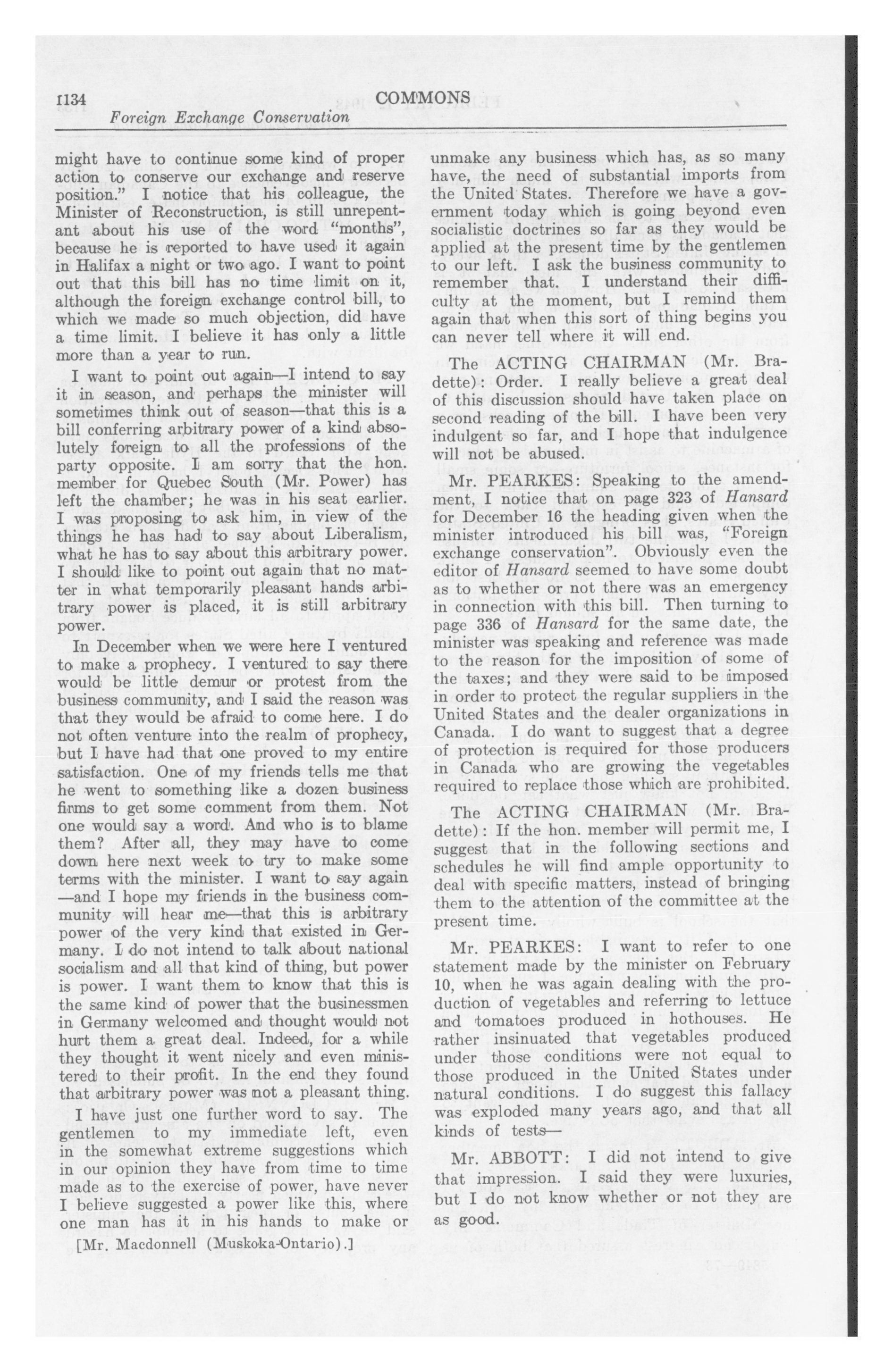 1134 COMMONS
Foreign Exchange Conservation

might have to continue some kind of proper action to conserve our exchange and reserve position." I notice that his colleague, the Minister of Reconstruction, is still unrepentant about his use of the word "months", because he is reported to have used it again in Halifax a night or two ago. I want to point out that this bill has no time limit on it, although the foreign exchange control bill, to which we made so much objection, did have a time limit. I believe it has only a little more than a year to run.

I want to point out again—I intend to say it in season, and perhaps the minister will sometimes think out of season—that this is a bill conferring arbitrary power of a kind absolutely foreign to all the professions of the party opposite. I am sorry that the hon. member for Quebec South (Mr. Power) has left the chamber; he was in his seat earlier. I was proposing to ask him, in view of the things he has had to say about Liberalism, what he has to say about this arbitrary power. I should like to point out again that no matter in what temporarily pleasant hands arbitrary power is placed, it is still arbitrary power.

In December when we were here I ventured to make a prophecy. I ventured to say there would be little demur or protest from the business community, and I said the reason was that they would be afraid to come here. I do not often venture into the realm of prophecy, but I have had that one proved to my entire satisfaction. One of my friends tells me that he went to something like a dozen business firms to get some comment from them. Not one would say a word. And who is to blame them? After all, they may have to come down here next week to try to make some terms with the minister. I want to say again —and I hope my friends in the business community will hear me—that this is arbitrary power of the very kind that existed in Germany. I do not intend to talk about national socialism and all that kind of thing, but power is power. I want them to know that this is the same kind of power that the businessmen in Germany welcomed and thought would not hurt them a great deal. Indeed, for a while they thought it went nicely and even ministered to their profit. In the end they found that arbitrary power was not a pleasant thing.

I have just one further word to say. The gentlemen to my immediate left, even in the somewhat extreme suggestions which in our opinion they have from time to time made as to the exercise of power, have never I believe suggested a power like this, where one man has it in his hands to make or

[Mr. Macdonnell (Muskoka-Ontario).]

unmake any business which has, as so many have, the need of substantial imports from the United States. Therefore we have a government today which is going beyond even socialistic doctrines so far as they would be applied at the present time by the gentlemen to our left. I ask the business community to remember that. I understand their difficulty at the moment, but I remind them again that when this sort of thing begins you can never tell where it will end.

The ACTING CHAIRMAN (Mr. Bradette): Order. I really believe a great deal of this discussion should have taken place on second reading of the bill. I have been very indulgent so far, and I hope that indulgence will not be abused.

Mr. PEARKES: Speaking to the amendment, I notice that on page 323 of Hansard for December 16 the heading given when the minister introduced his bill was, "Foreign exchange conservation". Obviously even the editor of Hansard seemed to have some doubt as to whether or not there was an emergency in connection with this bill. Then turning to page 336 of Hansard for the same date, the minister was speaking and reference was made to the reason for the imposition of some of the taxes; and they were said to be imposed in order to protect the regular suppliers in the United States and the dealer organizations in Canada. I do want to suggest that a degree of protection is required for those producers in Canada who are growing the vegetables required to replace those which are prohibited.

The ACTING CHAIRMAN (Mr. Bradette): If the hon. member will permit me, I suggest that in the following sections and schedules he will find ample opportunity to deal with specific matters, instead of bringing them to the attention of the committee at the present time.

Mr. PEARKES: I want to refer to one statement made by the minister on February 10, when he was again dealing with the production of vegetables and referring to lettuce and tomatoes produced in hothouses. He rather insinuated that vegetables produced under those conditions were not equal to those produced in the United States under natural conditions. I do suggest this fallacy was exploded many years ago, and that all kinds of tests—

Mr. ABBOTT: I did not intend to give that impression. I said they were luxuries, but I do not know whether or not they are as good.